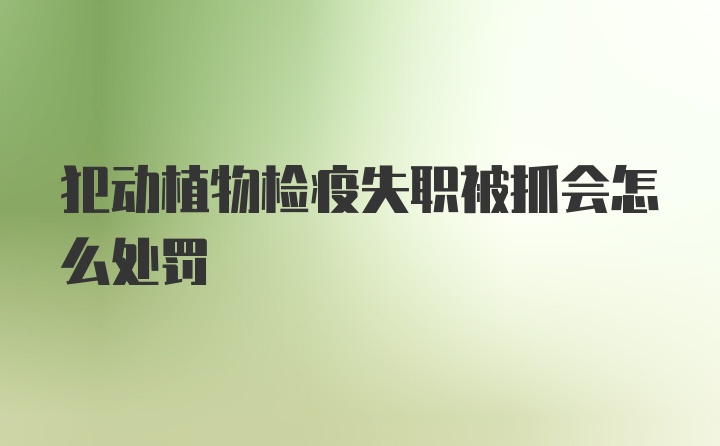 犯动植物检疫失职被抓会怎么处罚